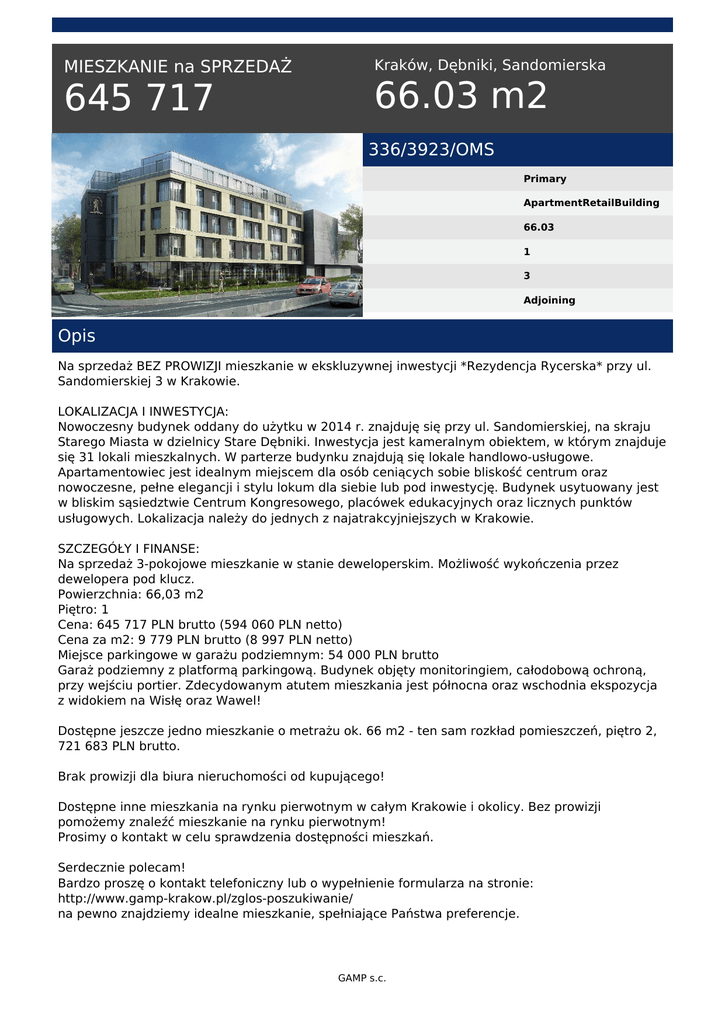 MIESZKANIE na SPRZEDAŻ
645 717

Kraków, Dębniki, Sandomierska
66.03 m2

336/3923/OMS

Primary
ApartmentRetailBuilding
66.03
1
3
Adjoining

Opis

Na sprzedaż BEZ PROWIZJI mieszkanie w ekskluzywnej inwestycji *Rezydencja Rycerska* przy ul. Sandomierskiej 3 w Krakowie.

LOKALIZACJA I INWESTYCJA:
Nowoczesny budynek oddany do użytku w 2014 r. znajduję się przy ul. Sandomierskiej, na skraju Starego Miasta w dzielnicy Stare Dębniki. Inwestycja jest kameralnym obiektem, w którym znajduje się 31 lokali mieszkalnych. W parterze budynku znajdują się lokale handlowo-usługowe. Apartamentowiec jest idealnym miejscem dla osób ceniących sobie bliskość centrum oraz nowoczesne, pełne elegancji i stylu lokum dla siebie lub pod inwestycję. Budynek usytuowany jest w bliskim sąsiedztwie Centrum Kongresowego, placówek edukacyjnych oraz licznych punktów usługowych. Lokalizacja należy do jednych z najatrakcyjniejszych w Krakowie.

SZCZEGÓŁY I FINANSE:
Na sprzedaż 3-pokojowe mieszkanie w stanie deweloperskim. Możliwość wykończenia przez dewelopera pod klucz.
Powierzchnia: 66,03 m2
Piętro: 1
Cena: 645 717 PLN brutto (594 060 PLN netto)
Cena za m2: 9 779 PLN brutto (8 997 PLN netto)
Miejsce parkingowe w garażu podziemnym: 54 000 PLN brutto
Garaż podziemny z platformą parkingową. Budynek objęty monitoringiem, całodobową ochroną, przy wejściu portier. Zdecydowanym atutem mieszkania jest północna oraz wschodnia ekspozycja z widokiem na Wisłę oraz Wawel!

Dostępne jeszcze jedno mieszkanie o metrażu ok. 66 m2 - ten sam rozkład pomieszczeń, piętro 2, 721 683 PLN brutto.

Brak prowizji dla biura nieruchomości od kupującego!

Dostępne inne mieszkania na rynku pierwotnym w całym Krakowie i okolicy. Bez prowizji pomożemy znaleźć mieszkanie na rynku pierwotnym!
Prosimy o kontakt w celu sprawdzenia dostępności mieszkań.

Serdecznie polecam!
Bardzo proszę o kontakt telefoniczny lub o wypełnienie formularza na stronie:
http://www.gamp-krakow.pl/zglos-poszukiwanie/
na pewno znajdziemy idealne mieszkanie, spełniające Państwa preferencje.

GAMP s.c.